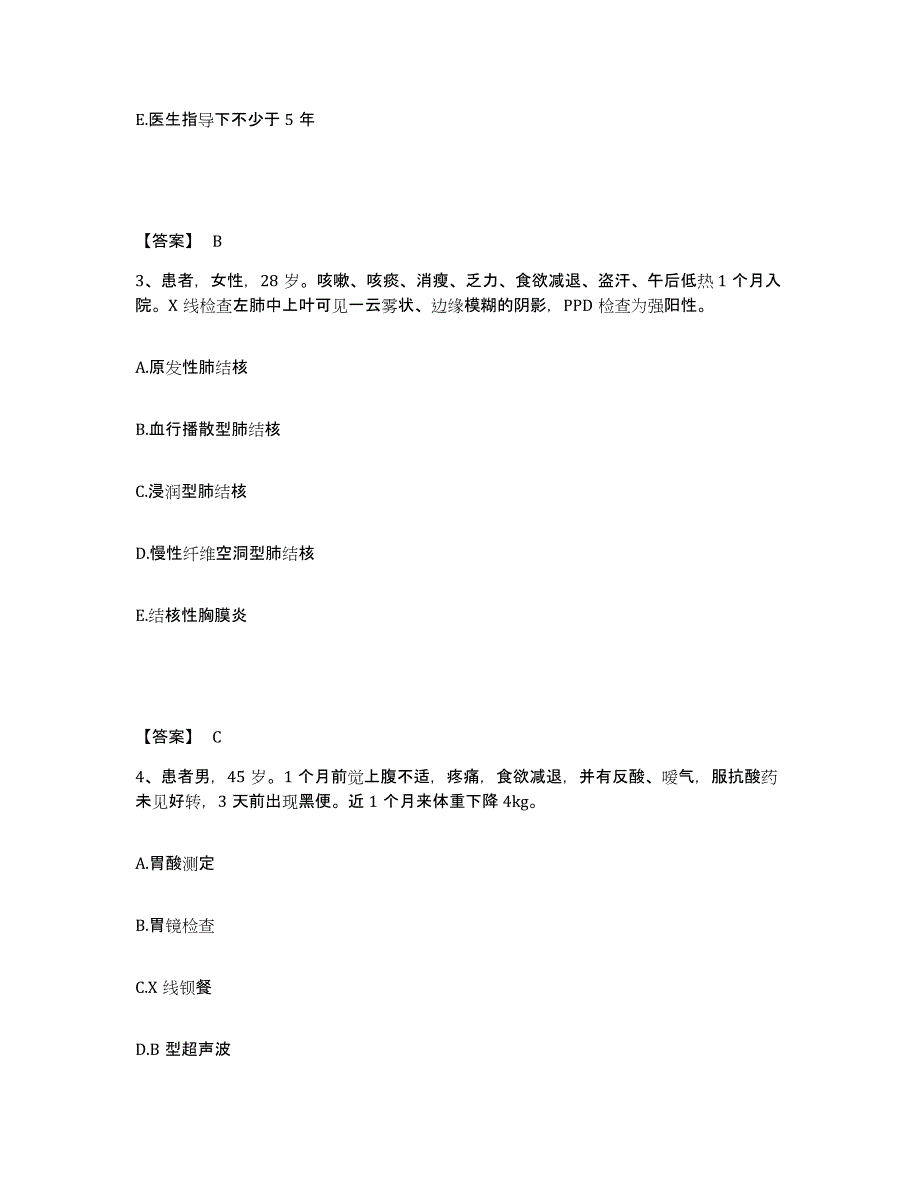 E.医生指导下不少于 5 年

【答案】 B

3、患者，女性，28 岁。咳嗽、咳痰、消瘦、乏力、食欲减退、盗汗、午后低热 1 个月入院。X 线检查左肺中上叶可见一云雾状、边缘模糊的阴影，PPD 检查为强阳性。

A.原发性肺结核

B.血行播散型肺结核

C.浸润型肺结核

D.慢性纤维空洞型肺结核

E.结核性胸膜炎

【答案】 C

4、患者男，45 岁。1 个月前觉上腹不适，疼痛，食欲减退，并有反酸、嗳气，服抗酸药未见好转，3 天前出现黑便。近 1 个月来体重下降 4kg。

A.胃酸测定

B.胃镜检查

C.X 线钡餐

D.B 型超声波